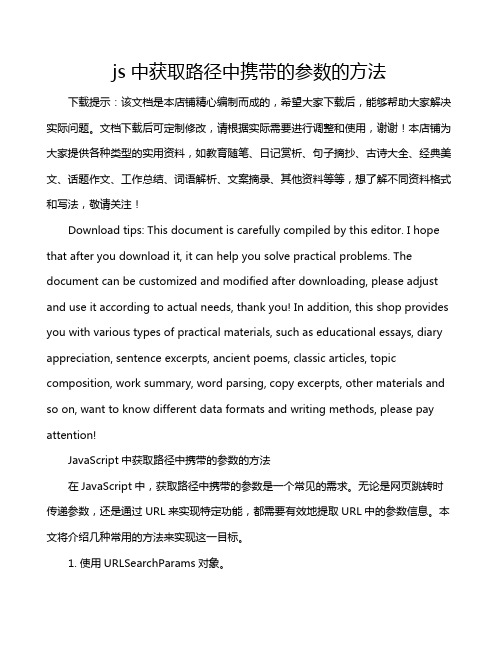 js 中获取路径中携带的参数的方法

下载提示：该文档是本店铺精心编制而成的，希望大家下载后，能够帮助大家解决实际问题。文档下载后可定制修改，请根据实际需要进行调整和使用，谢谢！本店铺为大家提供各种类型的实用资料，如教育随笔、日记赏析、句子摘抄、古诗大全、经典美文、话题作文、工作总结、词语解析、文案摘录、其他资料等等，想了解不同资料格式和写法，敬请关注！

Download tips: This document is carefully compiled by this editor. I hope that after you download it, it can help you solve practical problems. The document can be customized and modified after downloading, please adjust and use it according to actual needs, thank you! In addition, this shop provides you with various types of practical materials, such as educational essays, diary appreciation, sentence excerpts, ancient poems, classic articles, topic composition, work summary, word parsing, copy excerpts, other materials and so on, want to know different data formats and writing methods, please pay attention!

JavaScript 中获取路径中携带的参数的方法

在 JavaScript 中，获取路径中携带的参数是一个常见的需求。无论是网页跳转时传递参数，还是通过 URL 来实现特定功能，都需要有效地提取 URL 中的参数信息。本文将介绍几种常用的方法来实现这一目标。

1. 使用 URLSearchParams 对象。